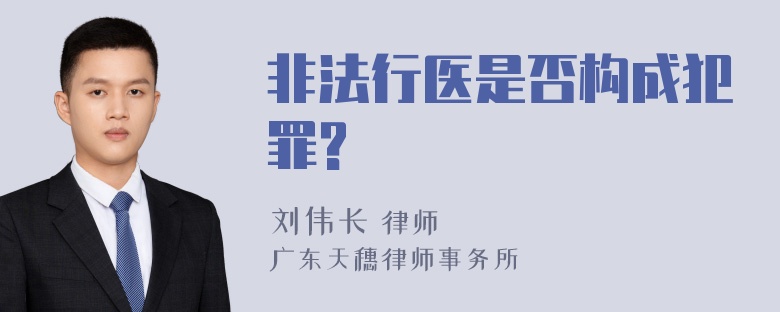 非法行医是否构成犯罪?

刘伟长 律师
广东天穗律师事务所